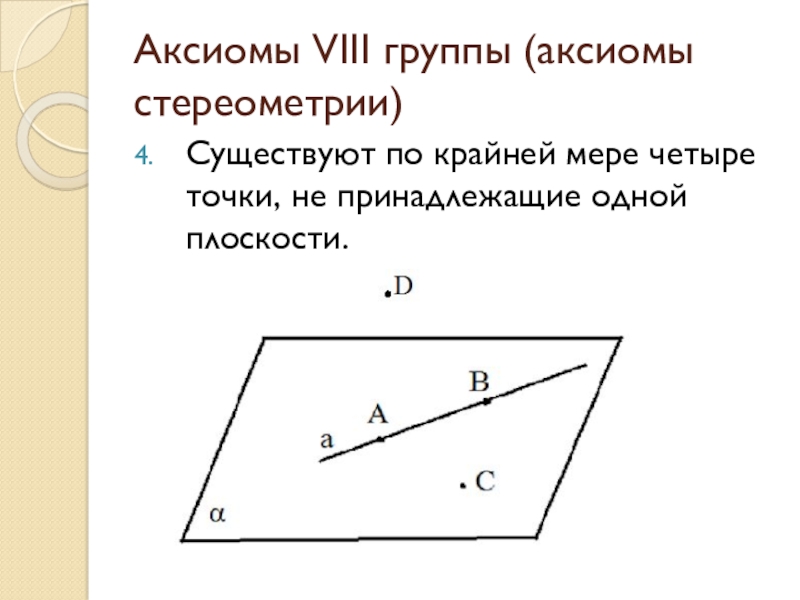 Аксиомы VIII группы (аксиомы стереометрии)

4. Существуют по крайней мере четыре точки, не принадлежащие одной плоскости.

D

B

A

a

C

α